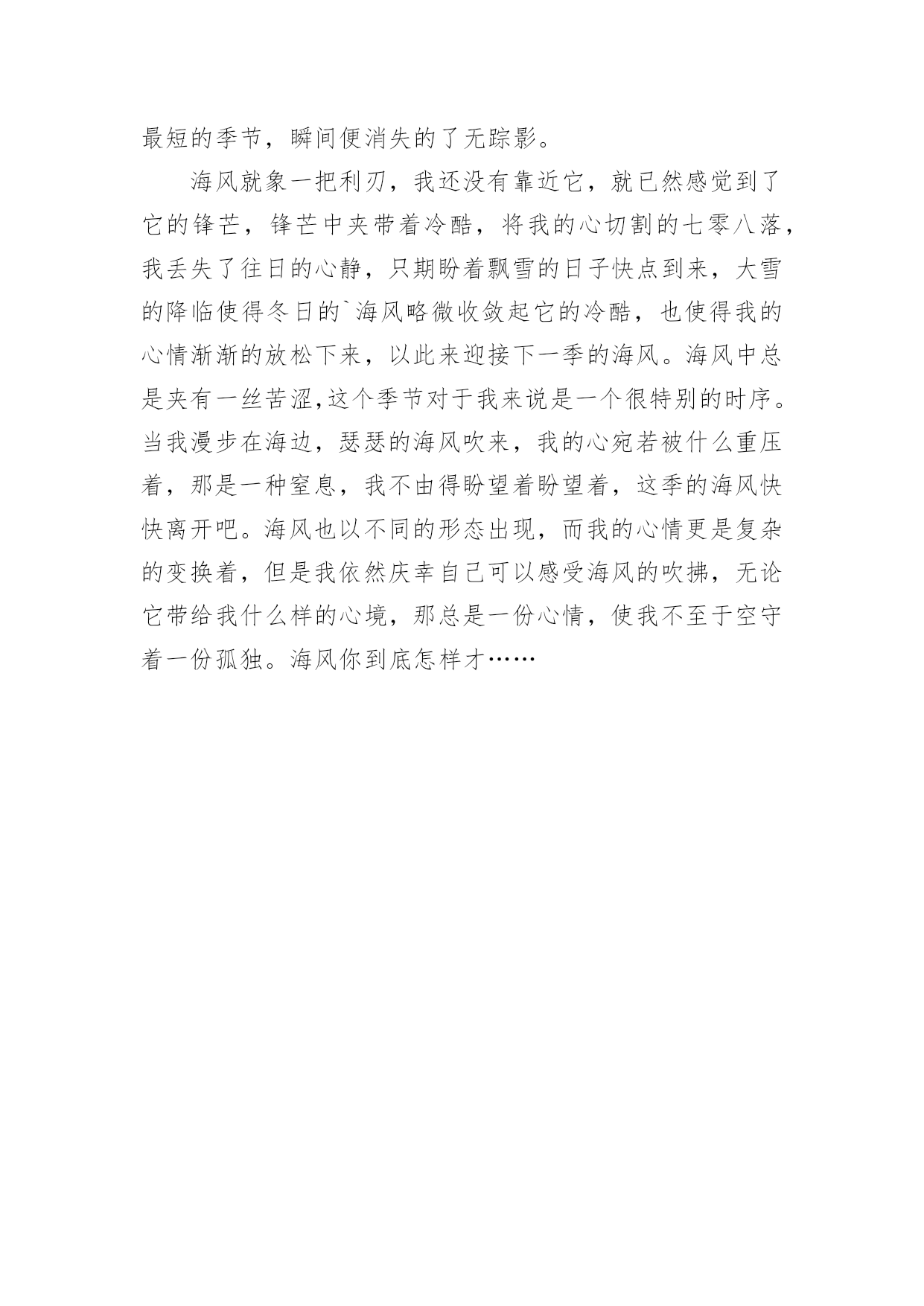 最短的季节，瞬间便消失的了无踪影。

海风就象一把利刃，我还没有靠近它，就已然感觉到了它的锋芒，锋芒中夹带着冷酷，将我的心切割的七零八落，我丢失了往日的心静，只期盼着飘雪的日子快点到来，大雪的降临使得冬日的`海风略微收敛起它的冷酷，也使得我的心情渐渐的放松下来，以此来迎接下一季的海风。海风中总是夹有一丝苦涩,这个季节对于我来说是一个很特别的时序。当我漫步在海边，瑟瑟的海风吹来，我的心宛若被什么重压着，那是一种窒息，我不由得盼望着盼望着，这季的海风快快离开吧。海风也以不同的形态出现，而我的心情更是复杂的变换着，但是我依然庆幸自己可以感受海风的吹拂，无论它带给我什么样的心境，那总是一份心情，使我不至于空守着一份孤独。海风你到底怎样才……